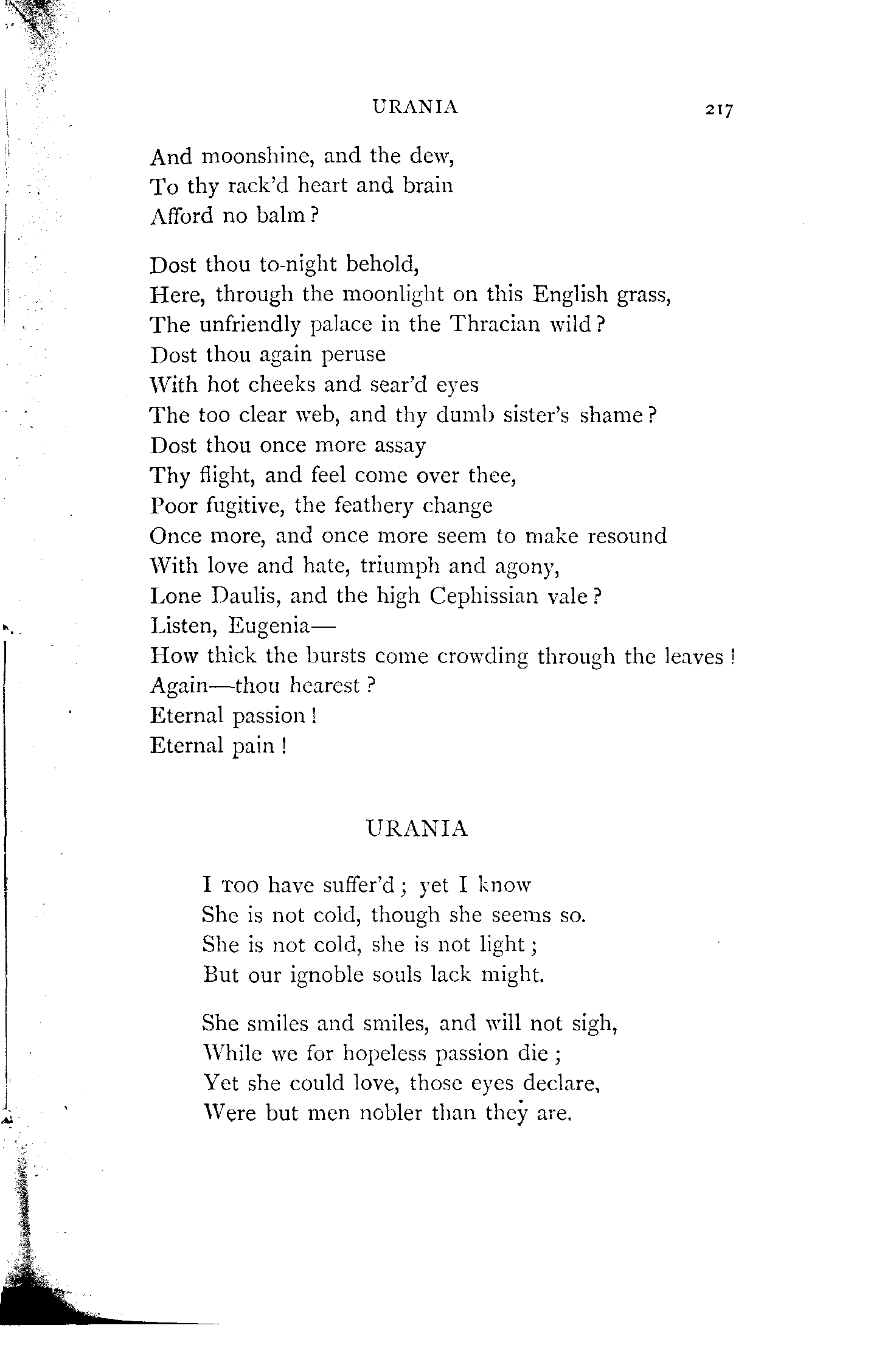 URANIA 217

And moonshine, and the dew,
To thy rack'd heart and brain
Afford no balm?

Dost thou to-night behold,
Here, through the moonlight on this English grass,
The unfriendly palace in the Thracian wild?
Dost thou again peruse
With hot cheeks and sear'd eyes
The too clear web, and thy dumb sister's shame?
Dost thou once more assay
Thy flight, and feel come over thee,
Poor fugitive, the feathery change
Once more, and once more seem to make resound
With love and hate, triumph and agony,
Lone Daulis, and the high Cephissian vale?
Listen, Eugenia—
How thick the bursts come crowding through the leaves!
Again—thou hearest?
Eternal passion!
Eternal pain!

URANIA

I TOO have suffer'd; yet I know
She is not cold, though she seems so.
She is not cold, she is not light;
But our ignoble souls lack might.

She smiles and smiles, and will not sigh,
While we for hopeless passion die;
Yet she could love, those eyes declare,
Were but men nobler than they are.